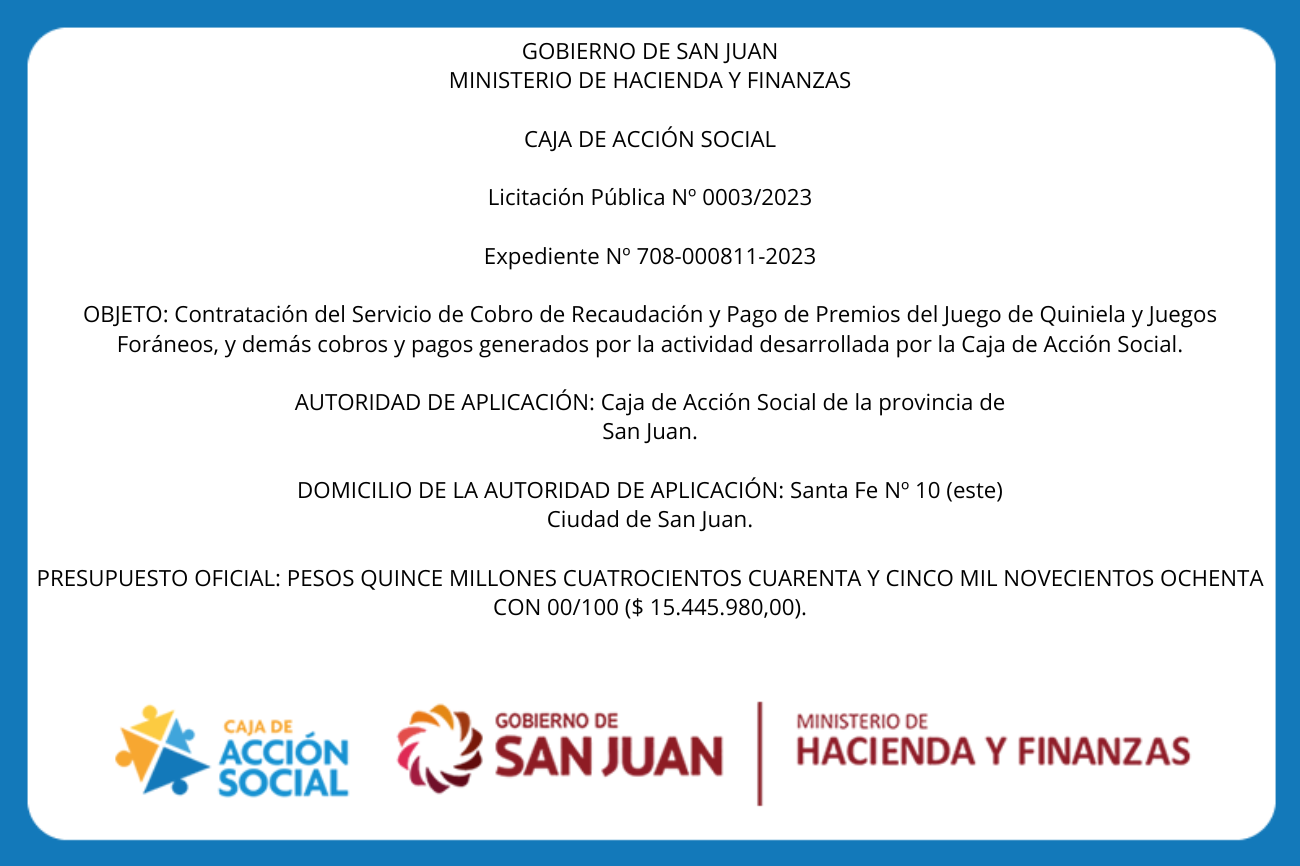 GOBIERNO DE SAN JUAN
MINISTERIO DE HACIENDA Y FINANZAS

CAJA DE ACCIÓN SOCIAL

Licitación Pública Nº 0003/2023

Expediente Nº 708-000811-2023

OBJETO: Contratación del Servicio de Cobro de Recaudación y Pago de Premios del Juego de Quiniela y Juegos Foráneos, y demás cobros y pagos generados por la actividad desarrollada por la Caja de Acción Social.

AUTORIDAD DE APLICACIÓN: Caja de Acción Social de la provincia de San Juan.

DOMICILIO DE LA AUTORIDAD DE APLICACIÓN: Santa Fe Nº 10 (este) Ciudad de San Juan.

PRESUPUESTO OFICIAL: PESOS QUINCE MILLONES CUATROCIENTOS CUARENTA Y CINCO MIL NOVECIENTOS OCHENTA CON 00/100 ($ 15.445.980,00).

CAJA DE
ACCIÓN
SOCIAL

GOBIERNO DE
SAN JUAN

MINISTERIO DE
HACIENDA Y FINANZAS